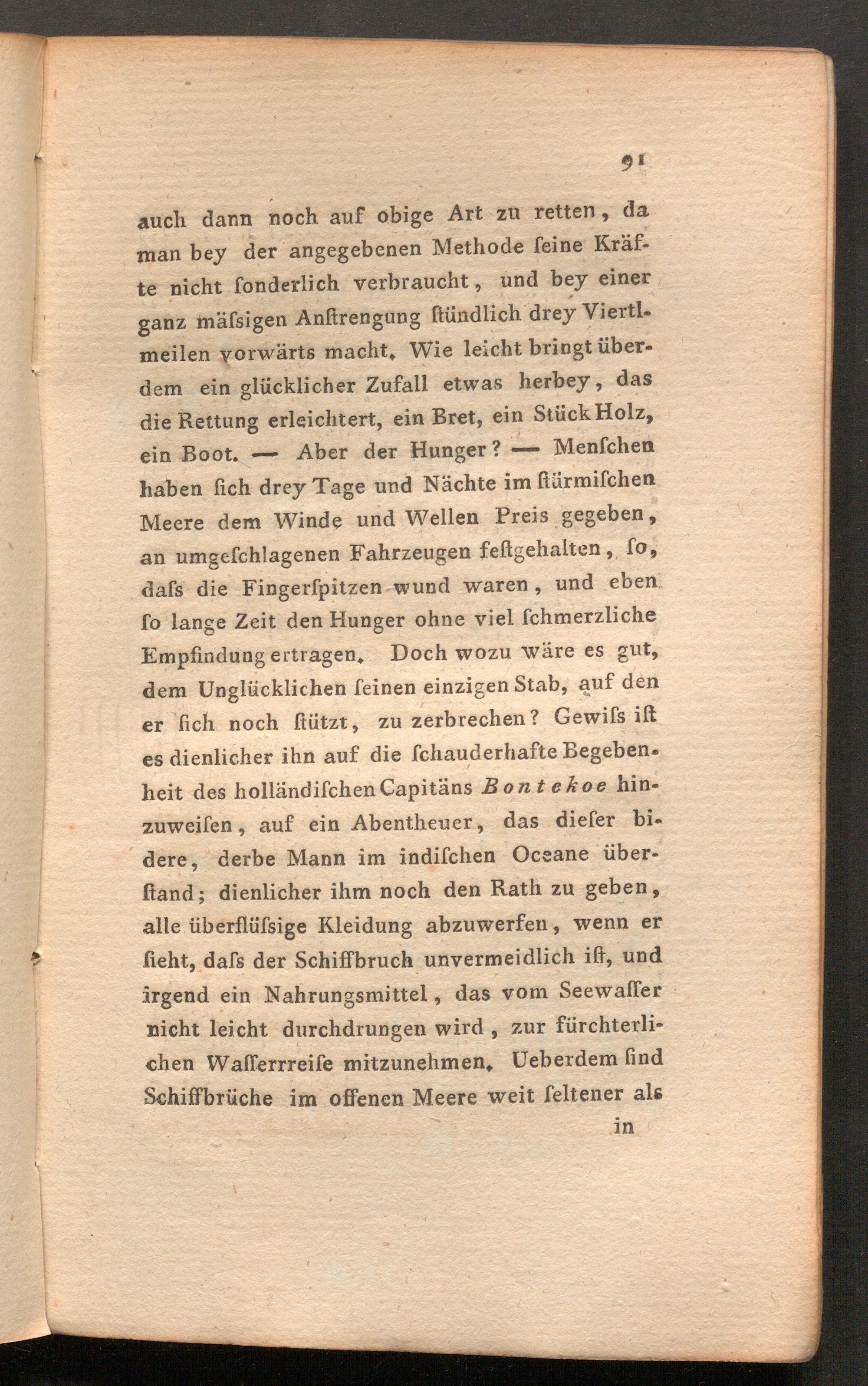 91

auch dann noch auf obige Art zu retten, da man bey der angegebenen Methode ſeine Kräfte nicht ſonderlich verbraucht, und bey einer ganz mäſsigen Anſtrengung ſtündlich drey Viertlmeilen vorwärts macht. Wie leicht bringt überdem ein glücklicher Zufall etwas herbey, das die Rettung erleichtert, ein Bret, ein Stück Holz, ein Boot. — Aber der Hunger? — Menſchen haben ſich drey Tage und Nächte im ſtürmiſchen Meere dem Winde und Wellen Preis gegeben, an umgeſchlagenen Fahrzeugen feſtgehalten, ſo, daſs die Fingerſpitzen wund waren, und eben ſo lange Zeit den Hunger ohne viel ſchmerzliche Empfindung ertragen. Doch wozu wäre es gut, dem Unglücklichen ſeinen einzigen Stab, auf den er ſich noch ſtützt, zu zerbrechen? Gewiſs iſt es dienlicher ihn auf die ſchauderhafte Begebenheit des holländiſchen Capitäns Bontekoe hinzuweiſen, auf ein Abentheuer, das dieſer bidere, derbe Mann im indiſchen Oceane überſtand; dienlicher ihm noch den Rath zu geben, alle überflüſsige Kleidung abzuwerfen, wenn er ſieht, daſs der Schiffbruch unvermeidlich iſt, und irgend ein Nahrungsmittel, das vom Seewaſſer nicht leicht durchdrungen wird, zur fürchterlichen Waſſerreiſe mitzunehmen. Ueberdem ſind Schiffbrüche im offenen Meere weit ſeltener als

in